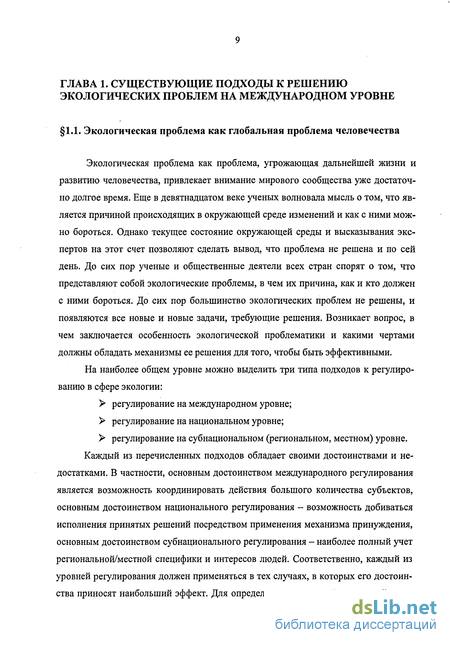 9

ГЛАВА 1. СУЩЕСТВУЮЩИЕ ПОДХОДЫ К РЕШЕНИЮ ЭКОЛОГИЧЕСКИХ ПРОБЛЕМ НА МЕЖДУНАРОДНОМ УРОВНЕ

§1.1. Экологическая проблема как глобальная проблема человечества

Экологическая проблема как проблема, угрожающая дальнейшей жизни и развитию человечества, привлекает внимание мирового сообщества уже достаточно долгое время. Еще в девятнадцатом веке ученых волновала мысль о том, что является причиной происходящих в окружающей среде изменений и как с ними можно бороться. Однако текущее состояние окружающей среды и высказывания экспертов на этот счет позволяют сделать вывод, что проблема не решена и по сей день. До сих пор ученые и общественные деятели всех стран спорят о том, что представляют собой экологические проблемы, в чем их причина, как и кто должен с ними бороться. До сих пор большинство экологических проблем не решены, и появляются все новые и новые задачи, требующие решения. Возникает вопрос, в чем заключается особенность экологической проблематики и какими чертами должны обладать механизмы ее решения для того, чтобы быть эффективными.

На наиболее общем уровне можно выделить три типа подходов к регулированию в сфере экологии:

➢ регулирование на международном уровне;

➢ регулирование на национальном уровне;

➢ регулирование на субнациональном (региональном, местном) уровне.

Каждый из перечисленных подходов обладает своими достоинствами и недостатками. В частности, основным достоинством международного регулирования является возможность координировать действия большого количества субъектов, основным достоинством национального регулирования – возможность добиваться исполнения принятых решений посредством применения механизма принуждения, основным достоинством субнационального регулирования – наиболее полный учет региональной/местной специфики и интересов людей. Соответственно, каждый из уровней регулирования должен применяться в тех случаях, в которых его достоинства приносят наибольший эффект. Для определ

dsLib.net
библиотека диссертаций